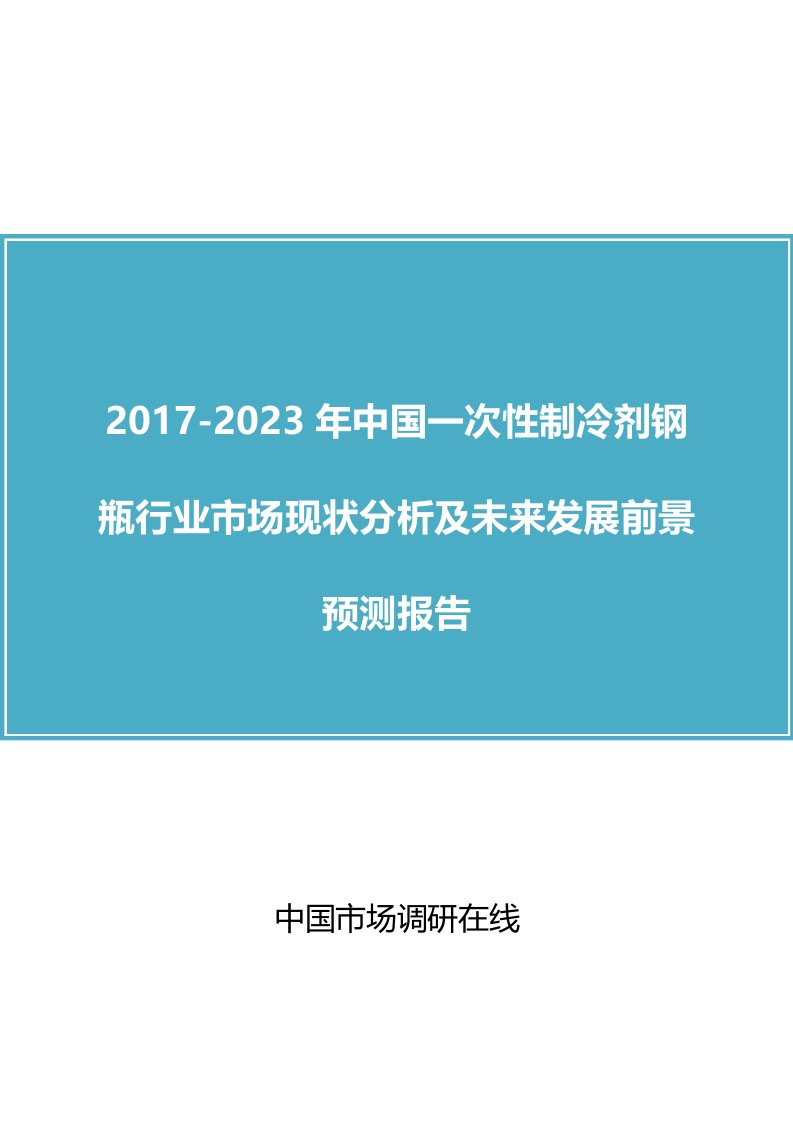 2017-2023 年中国一次性制冷剂钢瓶行业市场现状分析及未来发展前景预测报告

中国市场调研在线